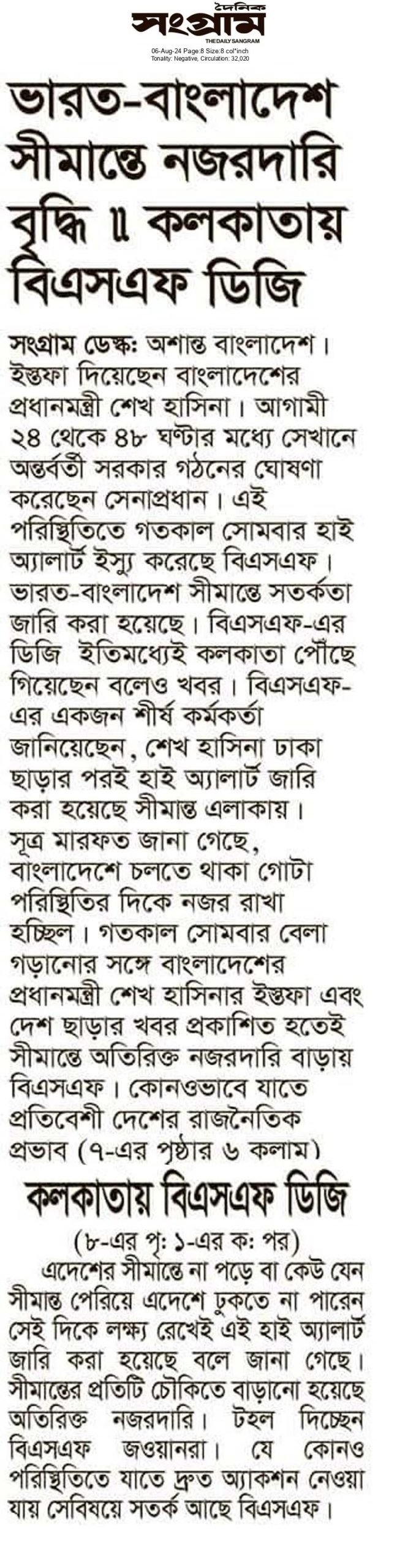 দৈনিক সংগ্রাম
THE DAILY SANGRAM
06-Aug-24 Page:8 Size:8 col*inch
Tonality: Negative, Circulation: 32,020

ভারত-বাংলাদেশ সীমান্তে নজরদারি বৃদ্ধি ॥ কলকাতায় বিএসএফ ডিজি

সংগ্রাম ডেস্ক: অশান্ত বাংলাদেশ। ইস্তফা দিয়েছেন বাংলাদেশের প্রধানমন্ত্রী শেখ হাসিনা। আগামী ২৪ থেকে ৪৮ ঘণ্টার মধ্যে সেখানে অন্তর্বর্তী সরকার গঠনের ঘোষণা করেছেন সেনাপ্রধান। এই পরিস্থিতিতে গতকাল সোমবার হাই অ্যালার্ট ইস্যু করেছে বিএসএফ। ভারত-বাংলাদেশ সীমান্তে সতর্কতা জারি করা হয়েছে। বিএসএফ-এর ডিজি ইতিমধ্যেই কলকাতা পৌঁছে গিয়েছেন বলেও খবর। বিএসএফ-এর একজন শীর্ষ কর্মকর্তা জানিয়েছেন, শেখ হাসিনা ঢাকা ছাড়ার পরই হাই অ্যালার্ট জারি করা হয়েছে সীমান্ত এলাকায়। সূত্র মারফত জানা গেছে, বাংলাদেশে চলতে থাকা গোটা পরিস্থিতির দিকে নজর রাখা হচ্ছিল। গতকাল সোমবার বেলা গড়ানোর সঙ্গে বাংলাদেশের প্রধানমন্ত্রী শেখ হাসিনার ইস্তফা এবং দেশ ছাড়ার খবর প্রকাশিত হতেই সীমান্তে অতিরিক্ত নজরদারি বাড়ায় বিএসএফ। কোনওভাবে যাতে প্রতিবেশী দেশের রাজনৈতিক প্রভাব (৭-এর পৃষ্ঠার ৬ কলাম)

কলকাতায় বিএসএফ ডিজি

(৮-এর পৃ: ১-এর ক: পর)

এদেশের সীমান্তে না পড়ে বা কেউ যেন সীমান্ত পেরিয়ে এদেশে ঢুকতে না পারেন সেই দিকে লক্ষ্য রেখেই এই হাই অ্যালার্ট জারি করা হয়েছে বলে জানা গেছে। সীমান্তের প্রতিটি চৌকিতে বাড়ানো হয়েছে অতিরিক্ত নজরদারি। টহল দিচ্ছেন বিএসএফ জওয়ানরা। যে কোনও পরিস্থিতিতে যাতে দ্রুত অ্যাকশন নেওয়া যায় সেবিষয়ে সতর্ক আছে বিএসএফ।